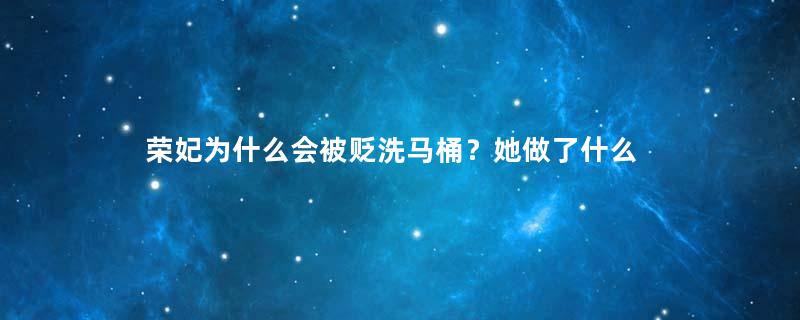 荣妃为什么会被贬洗马桶？她做了什么